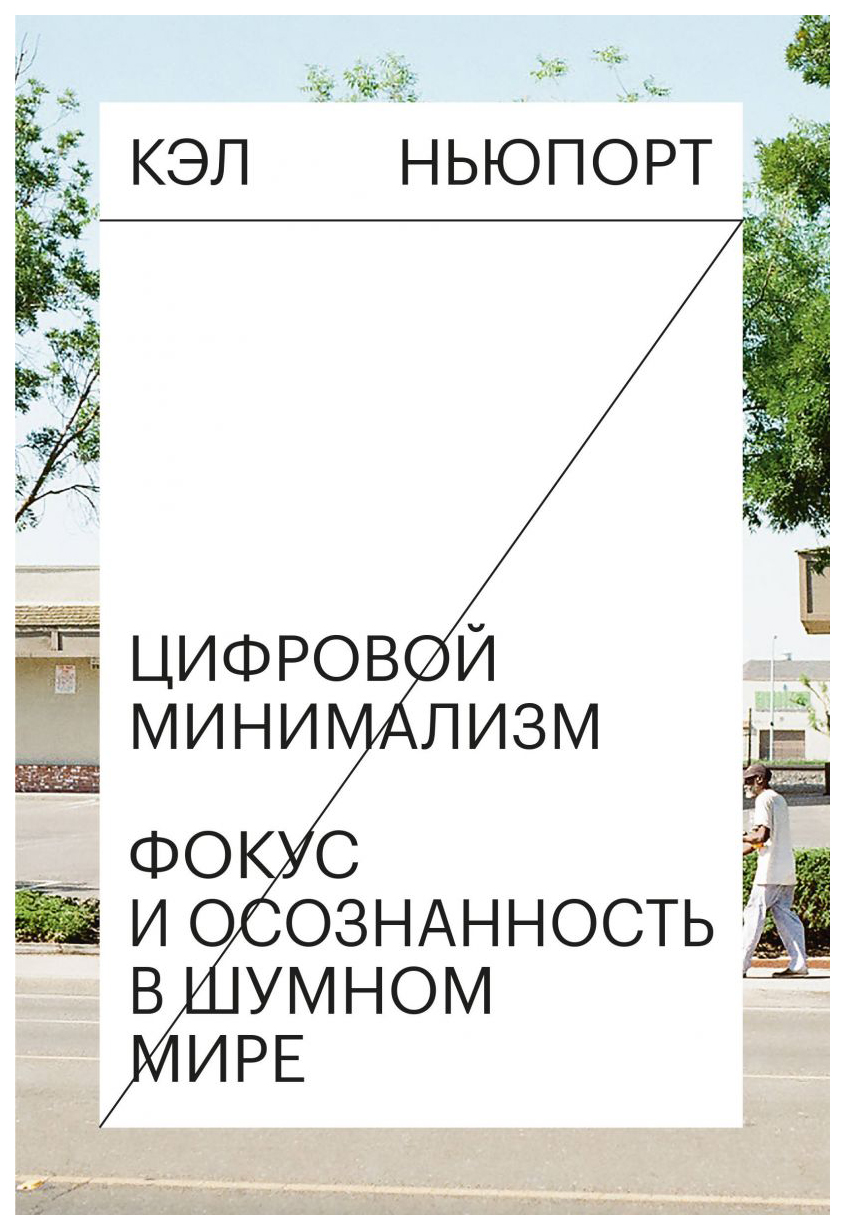 КЭЛ НЬЮПОРТ

ЦИФРОВОЙ МИНИМАЛИЗМ

ФОКУС И ОСОЗНАННОСТЬ В ШУМНОМ МИРЕ